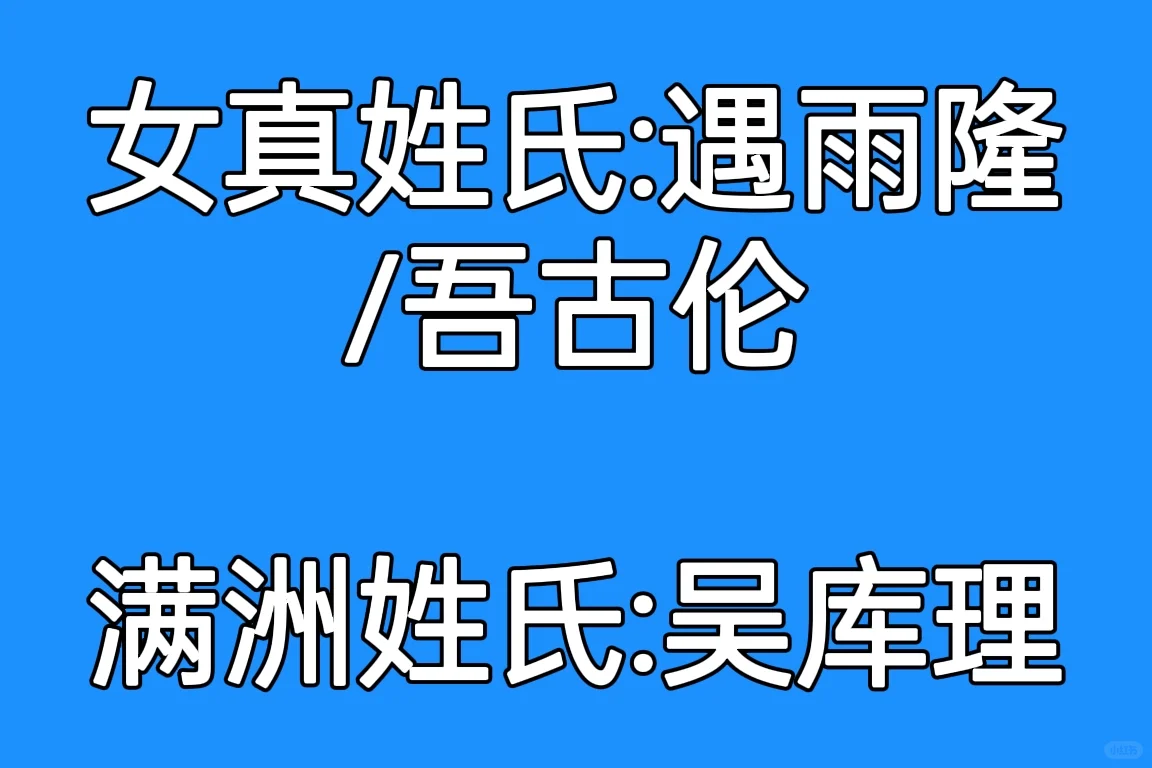 女真姓氏:遇雨隆/吾古伦

满洲姓氏:吴库理

小红书